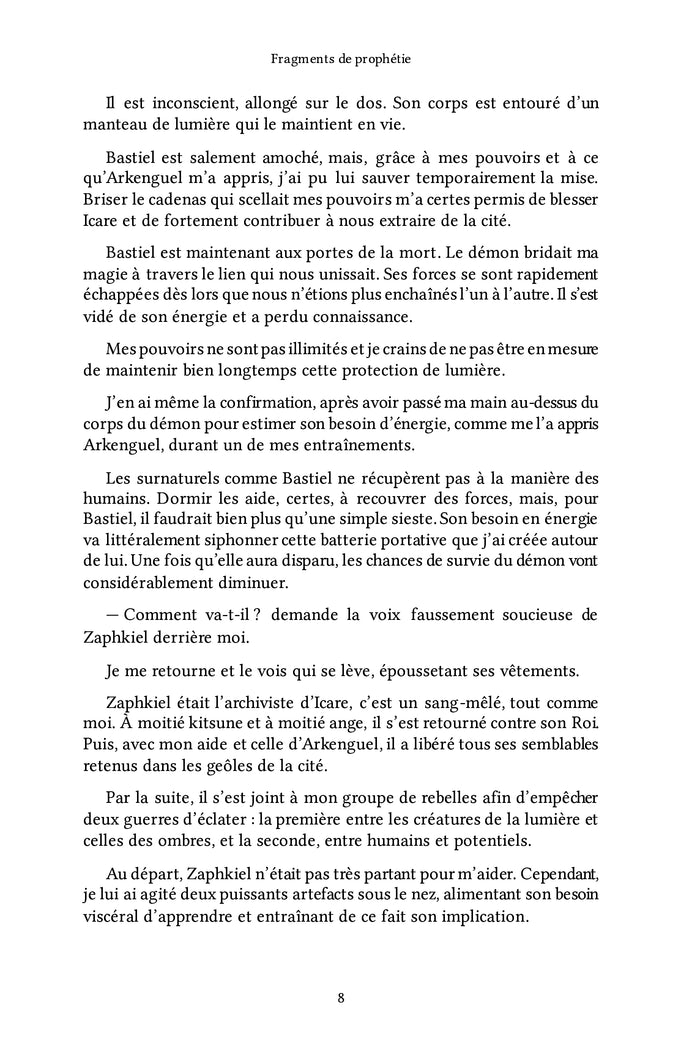 Fragments de prophétie

Il est inconscient, allongé sur le dos. Son corps est entouré d'un manteau de lumière qui le maintient en vie.

Bastiel est salement amoché, mais, grâce à mes pouvoirs et à ce qu'Arkenguel m'a appris, j'ai pu lui sauver temporairement la mise. Briser le cadenas qui scellait mes pouvoirs m'a certes permis de blesser Icare et de fortement contribuer à nous extraire de la cité.

Bastiel est maintenant aux portes de la mort. Le démon bridait ma magie à travers le lien qui nous unissait. Ses forces se sont rapidement échappées dès lors que nous n'étions plus enchaînés l'un à l'autre. Il s'est vidé de son énergie et a perdu connaissance.

Mes pouvoirs ne sont pas illimités et je crains de ne pas être en mesure de maintenir bien longtemps cette protection de lumière.

J'en ai même la confirmation, après avoir passé ma main au-dessus du corps du démon pour estimer son besoin d'énergie, comme me l'a appris Arkenguel, durant un de mes entraînements.

Les surnaturels comme Bastiel ne récupèrent pas à la manière des humains. Dormir les aide, certes, à recouvrer des forces, mais, pour Bastiel, il faudrait bien plus qu'une simple sieste. Son besoin en énergie va littéralement siphonner cette batterie portative que j'ai créée autour de lui. Une fois qu'elle aura disparu, les chances de survie du démon vont considérablement diminuer.

— Comment va-t-il ? demande la voix faussement soucieuse de Zaphkiel derrière moi.

Je me retourne et le vois qui se lève, époussetant ses vêtements.

Zaphkiel était l'archiviste d'Icare, c'est un sang-mêlé, tout comme moi. À moitié kitsune et à moitié ange, il s'est retourné contre son Roi. Puis, avec mon aide et celle d'Arkenguel, il a libéré tous ses semblables retenus dans les geôles de la cité.

Par la suite, il s'est joint à mon groupe de rebelles afin d'empêcher deux guerres d'éclater : la première entre les créatures de la lumière et celles des ombres, et la seconde, entre humains et potentiels.

Au départ, Zaphkiel n'était pas très partant pour m'aider. Cependant, je lui ai agité deux puissants artefacts sous le nez, alimentant son besoin viscéral d'apprendre et entraînant de ce fait son implication.

8